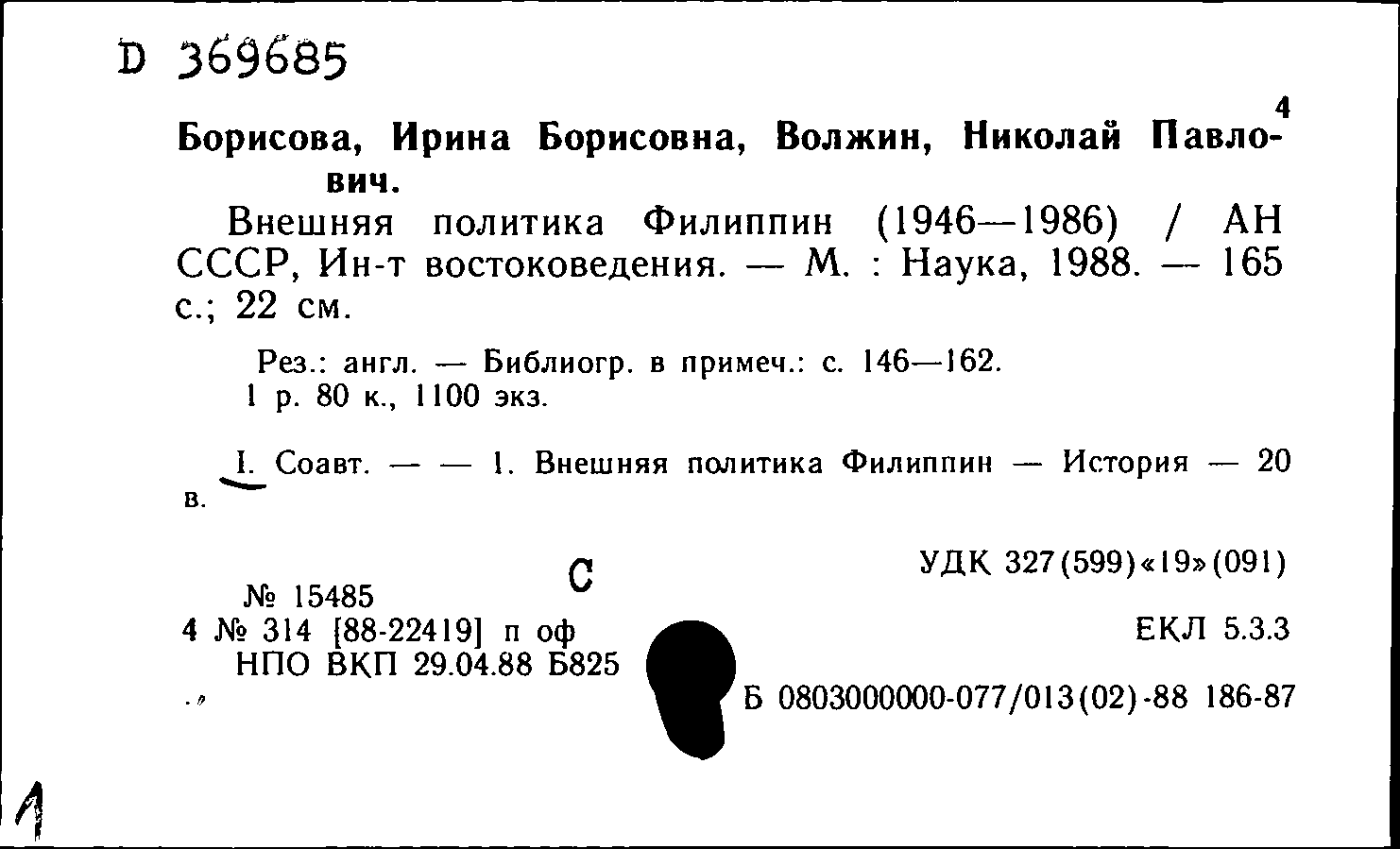 D 369685

4

Борисова, Ирина Борисовна, Волжин, Николай Павлович.

Внешняя политика Филиппин (1946—1986) / АН СССР, Ин-т востоковедения. — М. : Наука, 1988. — 165 с.; 22 см.

Рез.: англ. — Библиогр. в примеч.: с. 146—162.
1 р. 80 к., 1100 экз.

I. Соавт. — — 1. Внешняя политика Филиппин — История — 20 в.

С

УДК 327(599)«19»(091)

№ 15485
4 № 314 [88-22419] п оф
НПО ВКП 29.04.88 Б825

ЕКЛ 5.3.3

Б 0803000000-077/013(02)-88 186-87

1